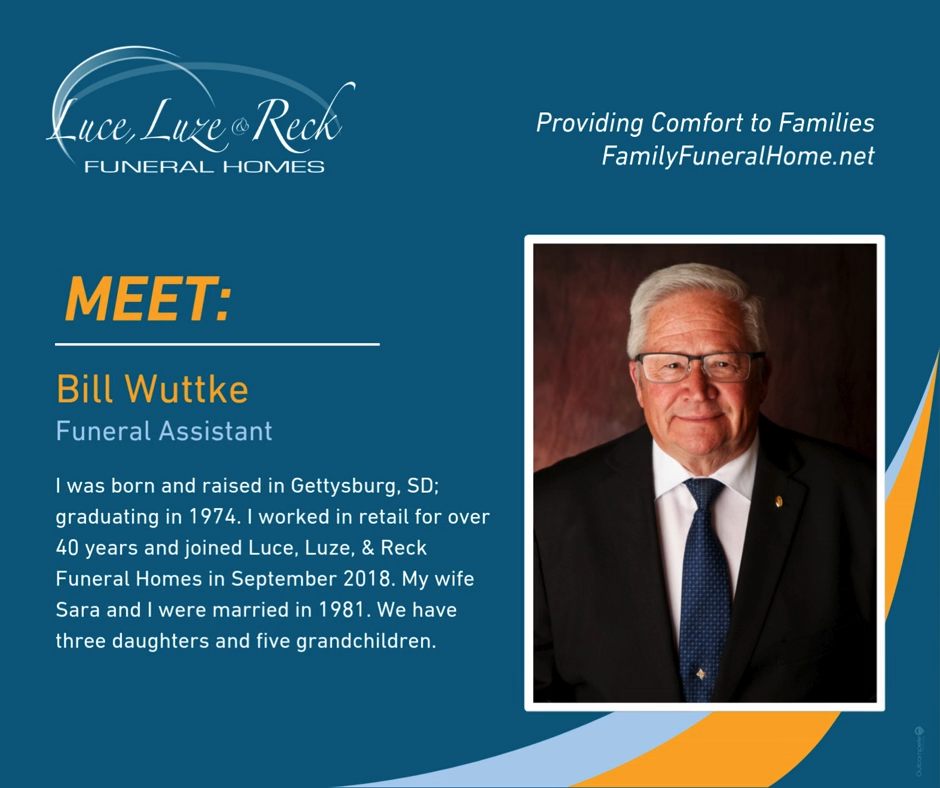 Luce, Luze & Reck
FUNERAL HOMES

Providing Comfort to Families
FamilyFuneralHome.net

MEET:

Bill Wuttke
Funeral Assistant

I was born and raised in Gettysburg, SD; graduating in 1974. I worked in retail for over 40 years and joined Luce, Luze, & Reck Funeral Homes in September 2018. My wife Sara and I were married in 1981. We have three daughters and five grandchildren.